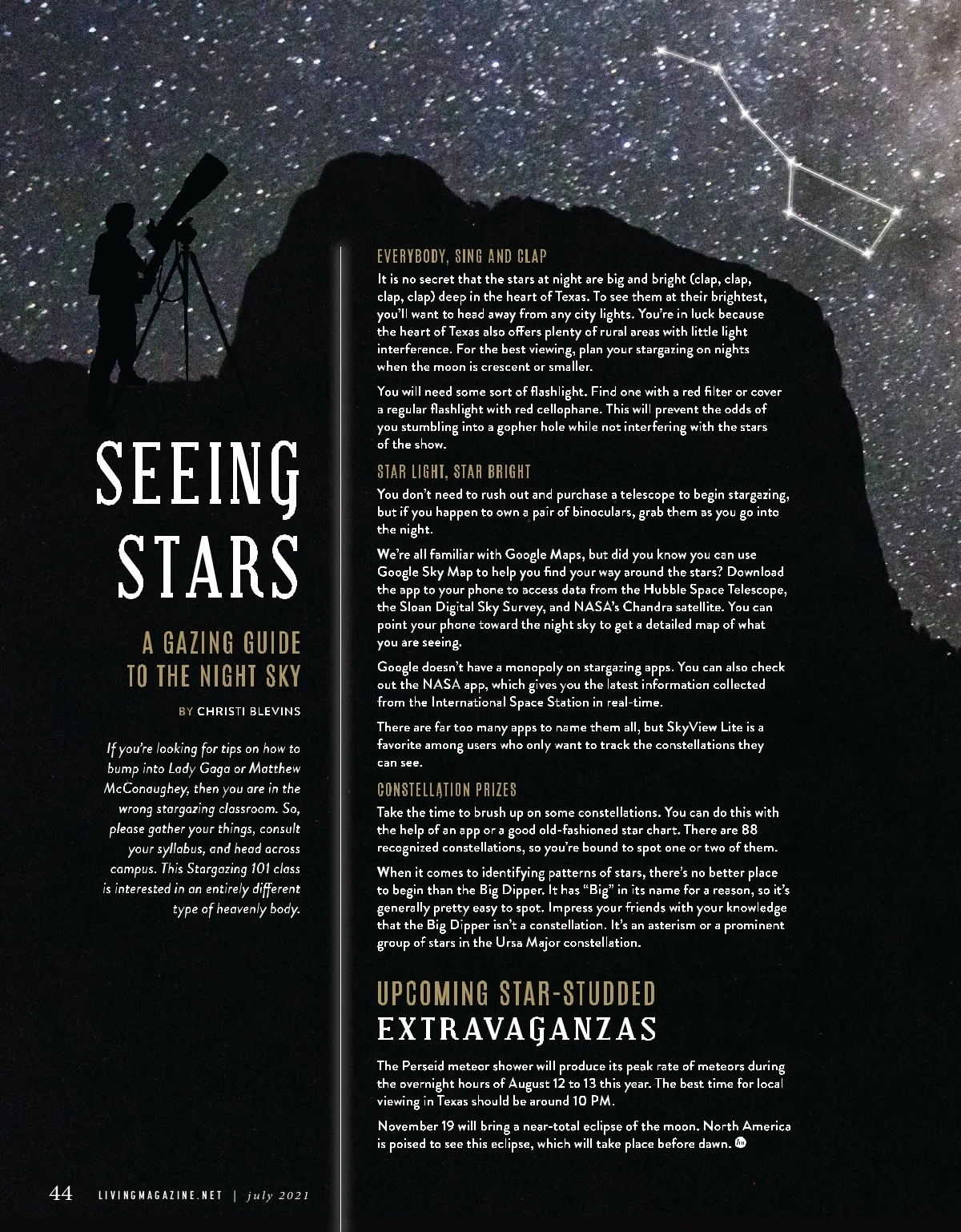 SEEING STARS

A GAZING GUIDE TO THE NIGHT SKY

BY CHRISTI BLEVINS

If you're looking for tips on how to bump into Lady Gaga or Matthew McConaughey, then you are in the wrong stargazing classroom. So, please gather your things, consult your syllabus, and head across campus. This Stargazing 101 class is interested in an entirely different type of heavenly body.

EVERYBODY, SING AND CLAP

It is no secret that the stars at night are big and bright (clap, clap, clap, clap) deep in the heart of Texas. To see them at their brightest, you'll want to head away from any city lights. You're in luck because the heart of Texas also offers plenty of rural areas with little light interference. For the best viewing, plan your stargazing on nights when the moon is crescent or smaller.

You will need some sort of flashlight. Find one with a red filter or cover a regular flashlight with red cellophane. This will prevent the odds of you stumbling into a gopher hole while not interfering with the stars of the show.

STAR LIGHT, STAR BRIGHT

You don't need to rush out and purchase a telescope to begin stargazing, but if you happen to own a pair of binoculars, grab them as you go into the night.

We're all familiar with Google Maps, but did you know you can use Google Sky Map to help you find your way around the stars? Download the app to your phone to access data from the Hubble Space Telescope, the Sloan Digital Sky Survey, and NASA's Chandra satellite. You can point your phone toward the night sky to get a detailed map of what you are seeing.

Google doesn't have a monopoly on stargazing apps. You can also check out the NASA app, which gives you the latest information collected from the International Space Station in real-time.

There are far too many apps to name them all, but SkyView Lite is a favorite among users who only want to track the constellations they can see.

CONSTELLATION PRIZES

Take the time to brush up on some constellations. You can do this with the help of an app or a good old-fashioned star chart. There are 88 recognized constellations, so you're bound to spot one or two of them.

When it comes to identifying patterns of stars, there's no better place to begin than the Big Dipper. It has "Big" in its name for a reason, so it's generally pretty easy to spot. Impress your friends with your knowledge that the Big Dipper isn't a constellation. It's an asterism or a prominent group of stars in the Ursa Major constellation.

UPCOMING STAR-STUDDED EXTRAVAGANZAS

The Perseid meteor shower will produce its peak rate of meteors during the overnight hours of August 12 to 13 this year. The best time for local viewing in Texas should be around 10 PM.

November 19 will bring a near-total eclipse of the moon. North America is poised to see this eclipse, which will take place before dawn.

44 LIVINGMAGAZINE.NET | july 2021